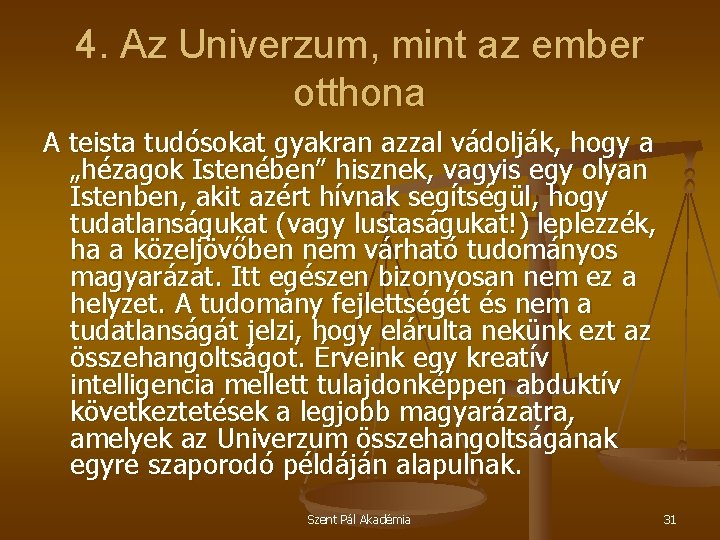 4. Az Univerzum, mint az ember otthona

A teista tudósokat gyakran azzal vádolják, hogy a „hézagok Istenében” hisznek, vagyis egy olyan Istenben, akit azért hívnak segítségül, hogy tudatlanságukat (vagy lustaságukat!) leplezzék, ha a közeljövőben nem várható tudományos magyarázat. Itt egészen bizonyosan nem ez a helyzet. A tudomány fejlettségét és nem a tudatlanságát jelzi, hogy elárulta nekünk ezt az összehangoltságot. Érveink egy kreatív intelligencia mellett tulajdonképpen abduktív következtetések a legjobb magyarázatra, amelyek az Univerzum összehangoltságának egyre szaporodó példáján alapulnak.

Szent Pál Akadémia

31